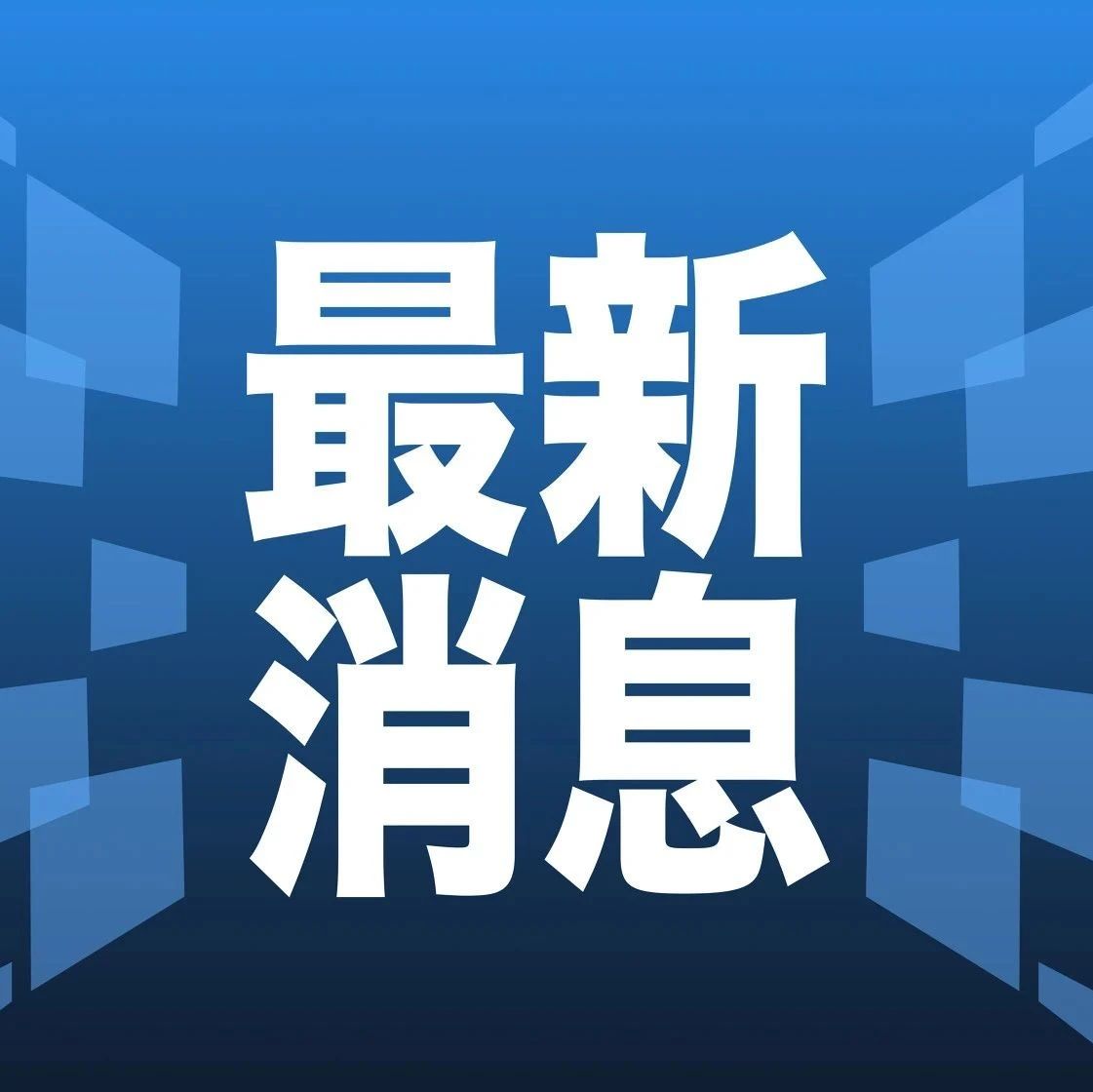 最新
消息